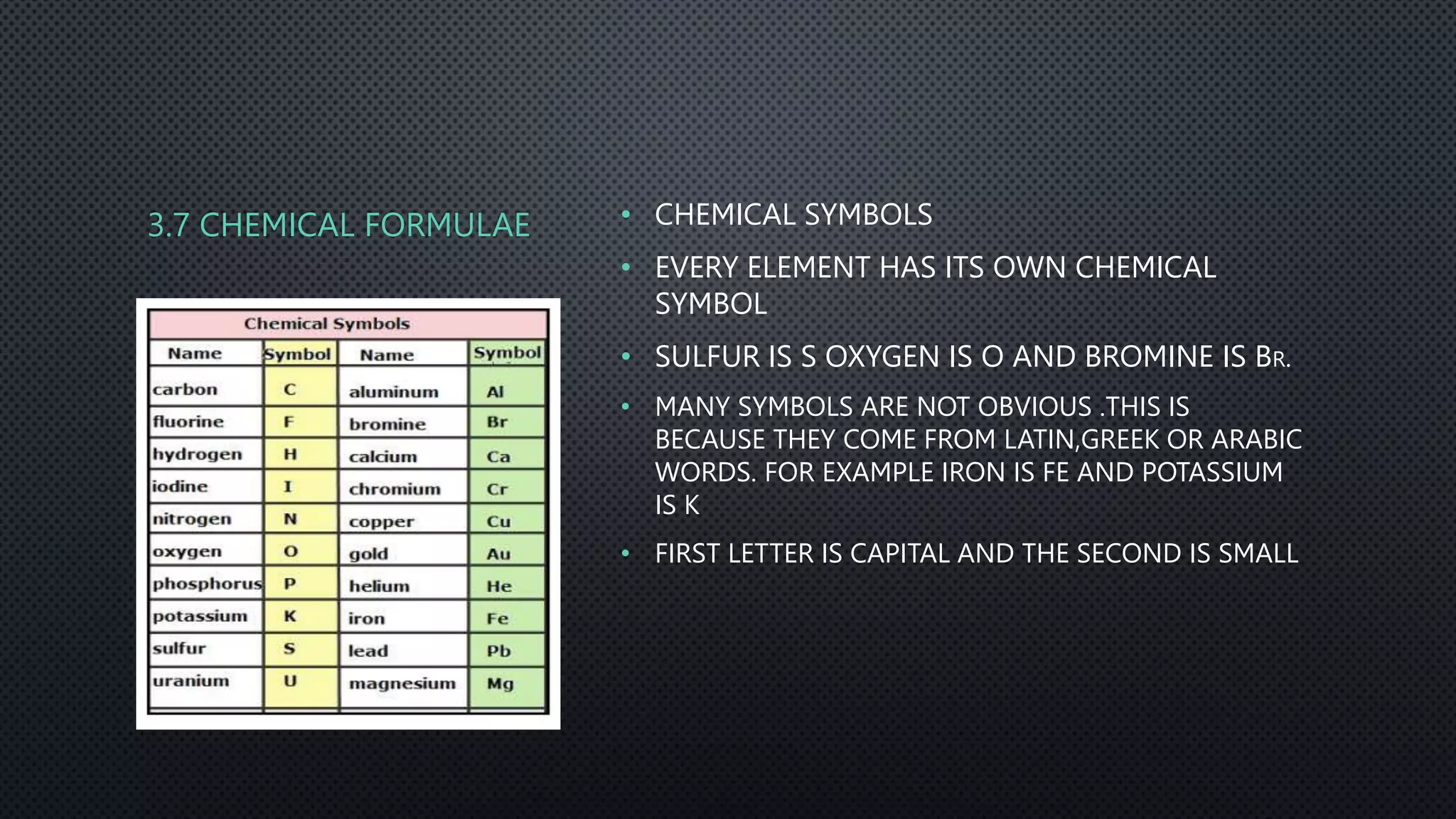 3.7 CHEMICAL FORMULAE

Chemical Symbols

| Name | Symbol | Name | Symbol |
|---|---|---|---|
| carbon | C | aluminum | Al |
| fluorine | F | bromine | Br |
| hydrogen | H | calcium | Ca |
| iodine | I | chromium | Cr |
| nitrogen | N | copper | Cu |
| oxygen | O | gold | Au |
| phosphorus | P | helium | He |
| potassium | K | iron | Fe |
| sulfur | S | lead | Pb |
| uranium | U | magnesium | Mg |

• CHEMICAL SYMBOLS

• EVERY ELEMENT HAS ITS OWN CHEMICAL SYMBOL

• SULFUR IS S OXYGEN IS O AND BROMINE IS BR.

• MANY SYMBOLS ARE NOT OBVIOUS .THIS IS BECAUSE THEY COME FROM LATIN,GREEK OR ARABIC WORDS. FOR EXAMPLE IRON IS FE AND POTASSIUM IS K

• FIRST LETTER IS CAPITAL AND THE SECOND IS SMALL